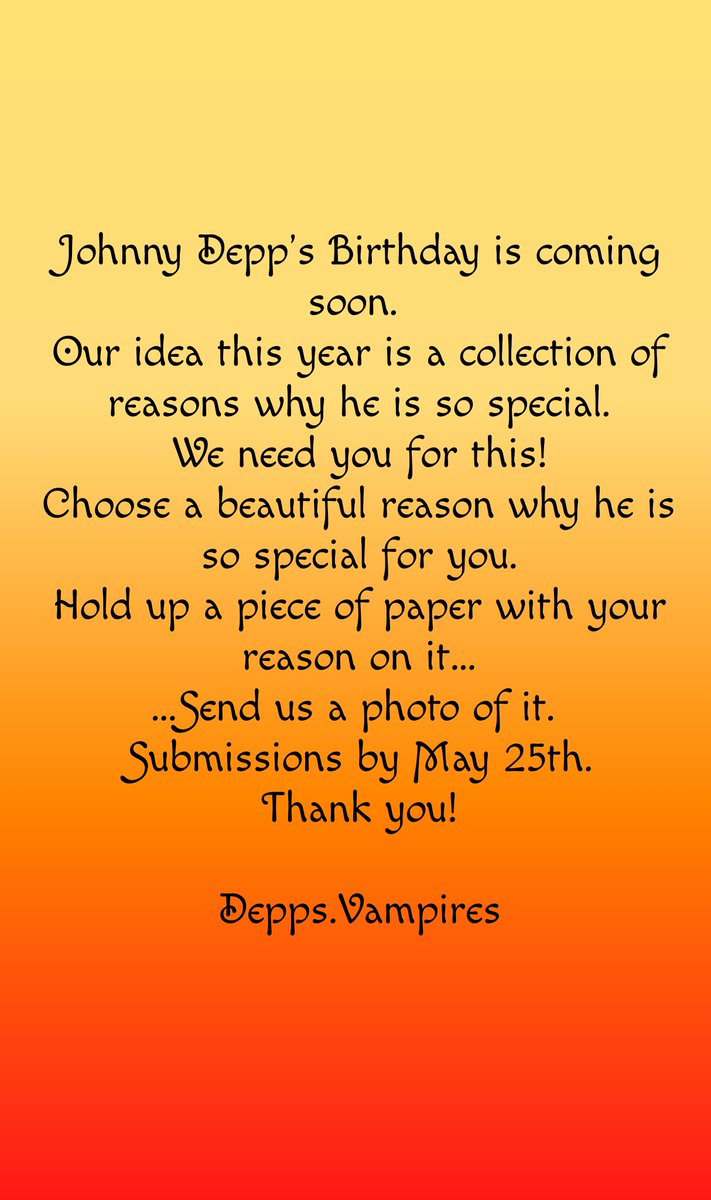 Johnny Depp's Birthday is coming soon.
Our idea this year is a collection of reasons why he is so special.
We need you for this!
Choose a beautiful reason why he is so special for you.
Hold up a piece of paper with your reason on it...
...Send us a photo of it.
Submissions by May 25th.
Thank you!

Depps.Vampires